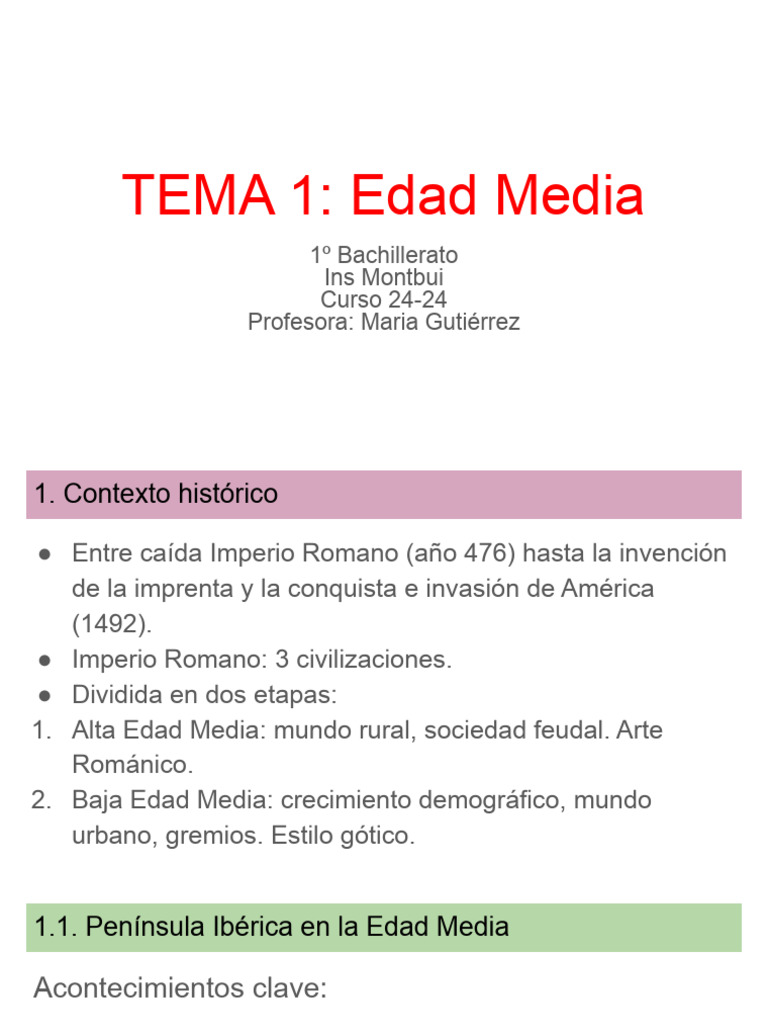 TEMA 1: Edad Media

1º Bachillerato
Ins Montbui
Curso 24-24
Profesora: Maria Gutiérrez

1. Contexto histórico

● Entre caída Imperio Romano (año 476) hasta la invención de la imprenta y la conquista e invasión de América (1492).
● Imperio Romano: 3 civilizaciones.
● Dividida en dos etapas:
1. Alta Edad Media: mundo rural, sociedad feudal. Arte Románico.
2. Baja Edad Media: crecimiento demográfico, mundo urbano, gremios. Estilo gótico.

1.1. Península Ibérica en la Edad Media

Acontecimientos clave: